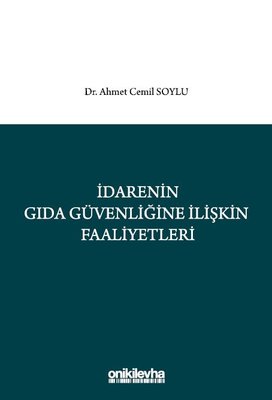 Dr. Ahmet Cemil SOYLU

İDARENİN GIDA GÜVENLİĞİNE İLİŞKİN FAALİYETLERİ

onikilevha